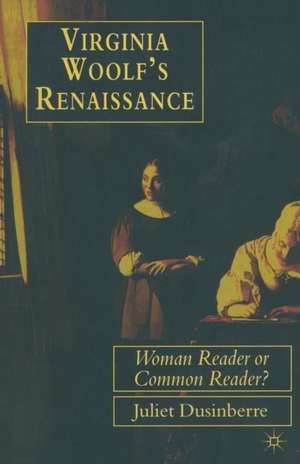 VIRGINIA WOOLF'S RENAISSANCE

Woman Reader or Common Reader?

Juliet Dusinberre